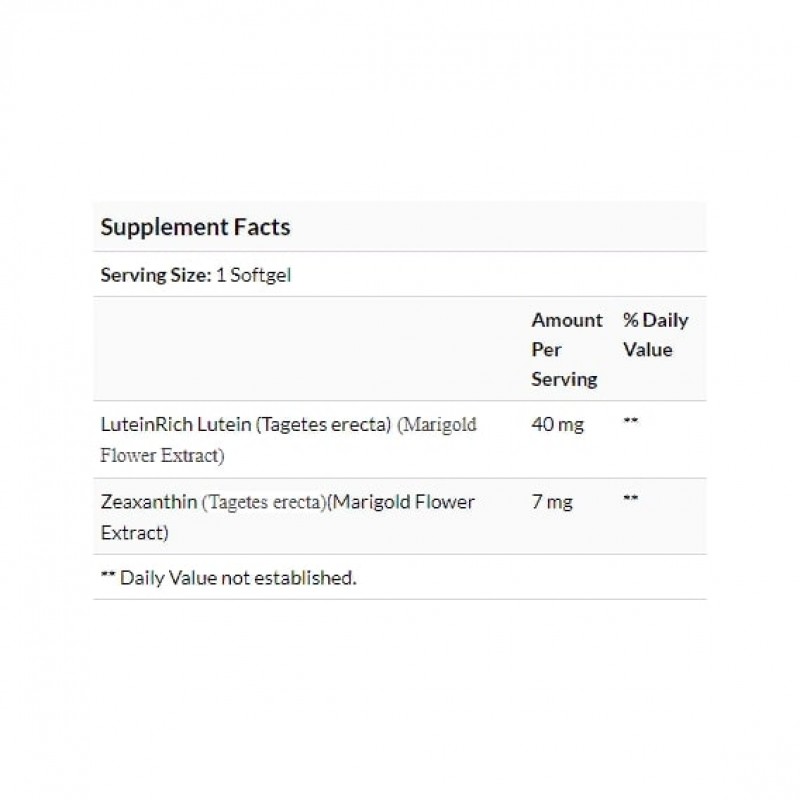 Supplement Facts

Serving Size: 1 Softgel

| | Amount Per Serving | % Daily Value |
|---|---|---|
| LuteinRich Lutein (Tagetes erecta) (Marigold Flower Extract) | 40 mg | ** |
| Zeaxanthin (Tagetes erecta)(Marigold Flower Extract) | 7 mg | ** |

** Daily Value not established.